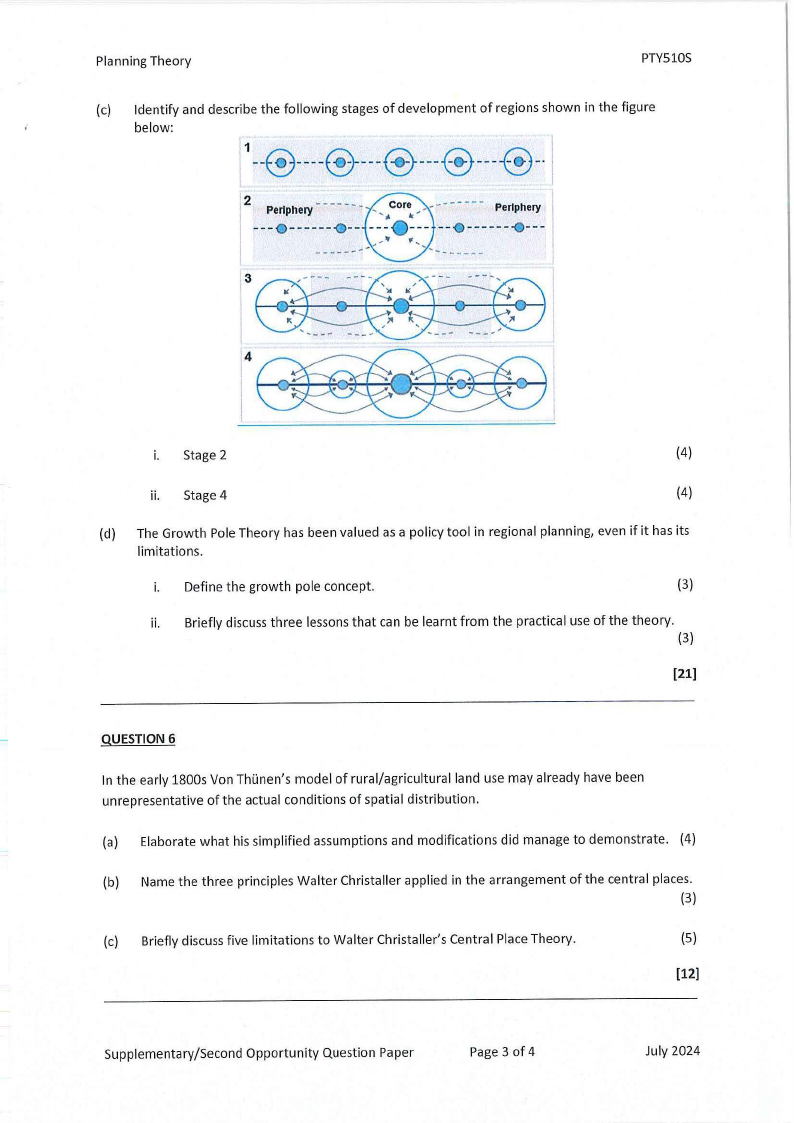 Planning Theory PTY510S

(c) Identify and describe the following stages of development of regions shown in the figure below:

1

2 Periphery Core Periphery

3

4

i. Stage 2 (4)

ii. Stage 4 (4)

(d) The Growth Pole Theory has been valued as a policy tool in regional planning, even if it has its limitations.

i. Define the growth pole concept. (3)

ii. Briefly discuss three lessons that can be learnt from the practical use of the theory. (3)

[21]

QUESTION 6

In the early 1800s Von Thünen's model of rural/agricultural land use may already have been unrepresentative of the actual conditions of spatial distribution.

(a) Elaborate what his simplified assumptions and modifications did manage to demonstrate. (4)

(b) Name the three principles Walter Christaller applied in the arrangement of the central places. (3)

(c) Briefly discuss five limitations to Walter Christaller's Central Place Theory. (5)

[12]

Supplementary/Second Opportunity Question Paper Page 3 of 4 July 2024